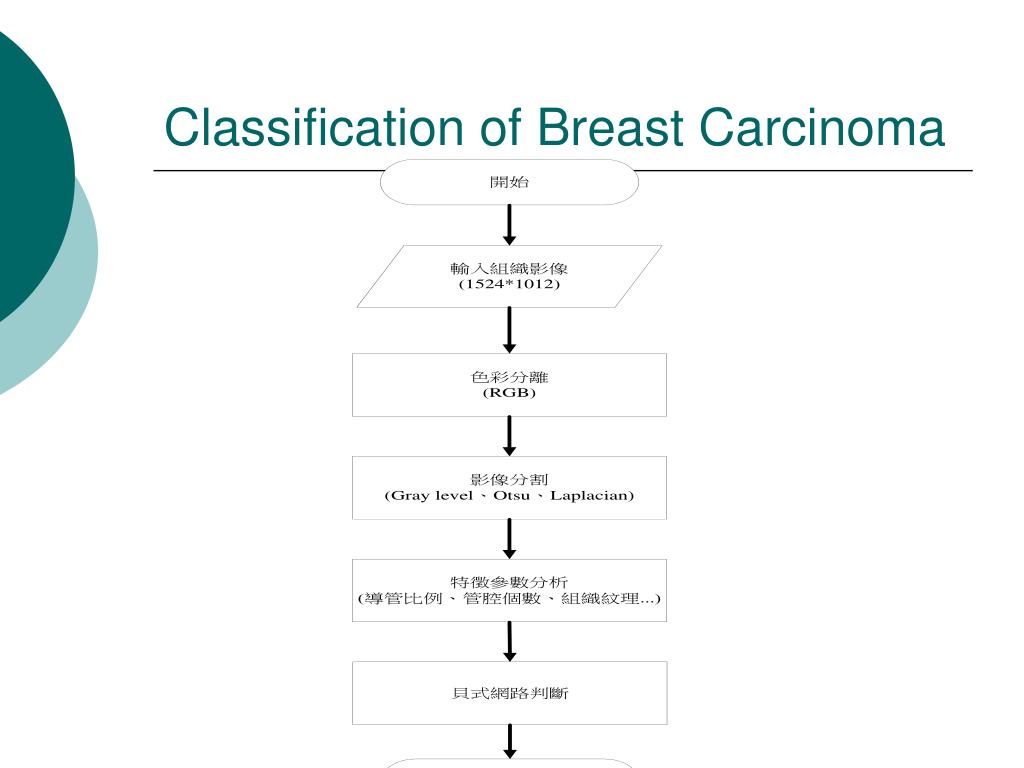 Classification of Breast Carcinoma

開始

輸入組織影像
(1524*1012)

色彩分離
(RGB)

影像分割
(Gray level、Otsu、Laplacian)

特徵參數分析
(導管比例、管腔個數、組織紋理...)

貝式網路判斷